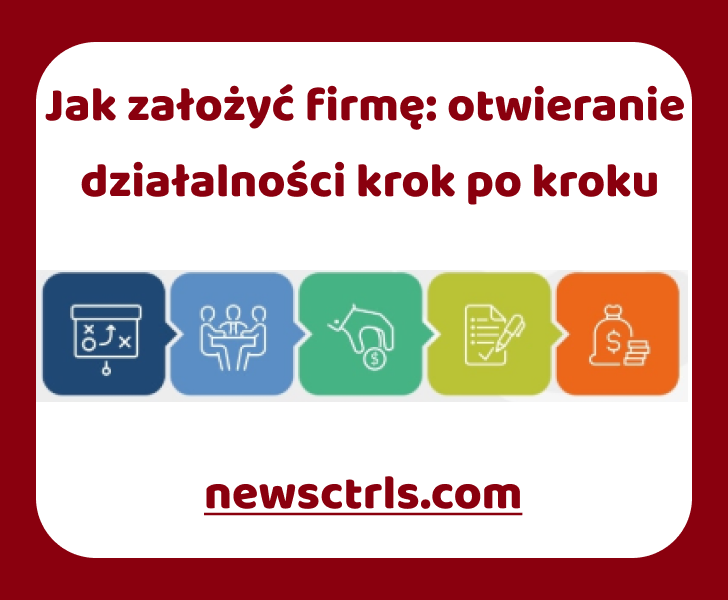 Jak założyć firmę: otwieranie działalności krok po kroku

newsctrls.com